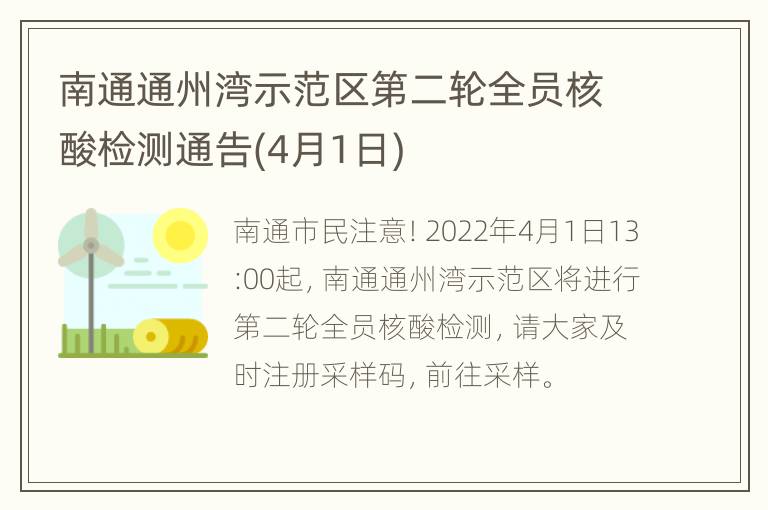 南通通州湾示范区第二轮全员核酸检测通告(4月1日)

南通市民注意! 2022年4月1日13:00起, 南通通州湾示范区将进行第二轮全员核酸检测, 请大家及时注册采样码, 前往采样。